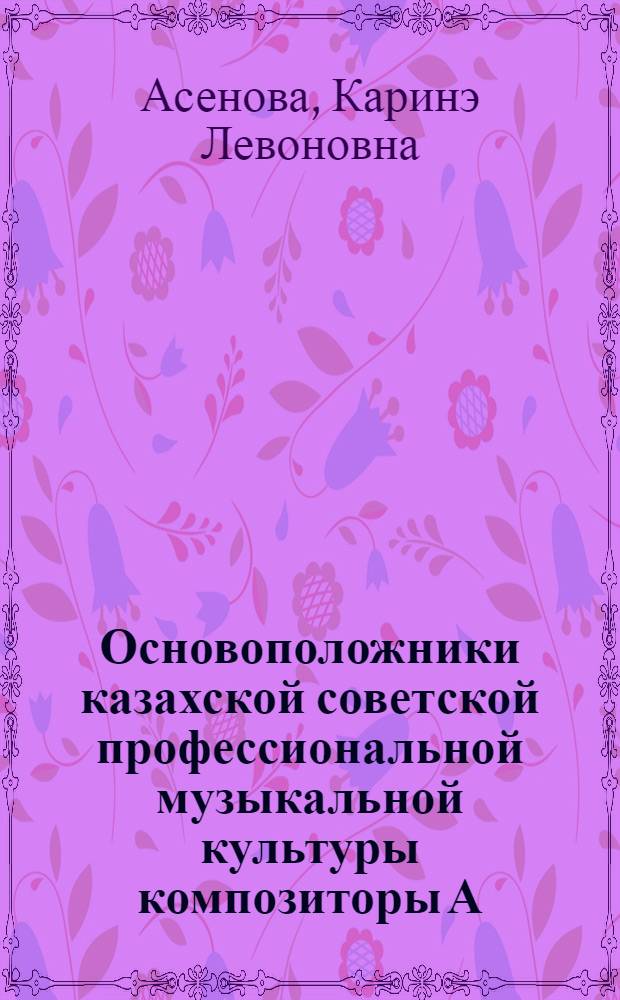 Асенова, Каринэ Левоновна

Основоположники казахской советской профессиональной музыкальной культуры композиторы А